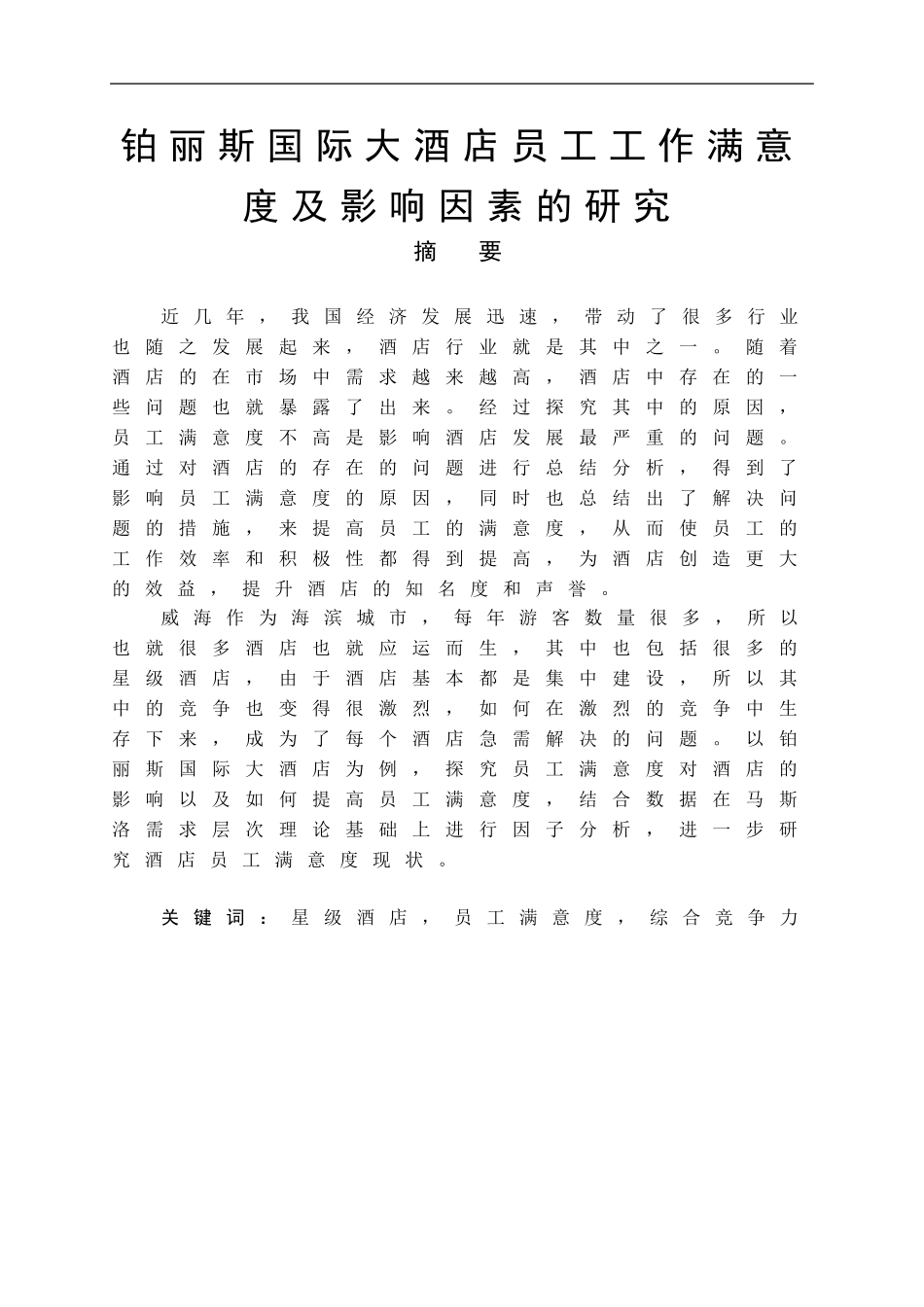 铂丽斯国际大酒店员工工作满意度及影响因素的研究

摘　要

近几年，我国经济发展迅速，带动了很多行业也随之发展起来，酒店行业就是其中之一。随着酒店的在市场中需求越来越高，酒店中存在的一些问题也就暴露了出来。经过探究其中的原因，员工满意度不高是影响酒店发展最严重的问题。通过对酒店的存在的问题进行总结分析，得到了影响员工满意度的原因，同时也总结出了解决问题的措施，来提高员工的满意度，从而使员工的工作效率和积极性都得到提高，为酒店创造更大的效益，提升酒店的知名度和声誉。

威海作为海滨城市，每年游客数量很多，所以也就很多酒店也就应运而生，其中也包括很多的星级酒店，由于酒店基本都是集中建设，所以其中的竞争也变得很激烈，如何在激烈的竞争中生存下来，成为了每个酒店急需解决的问题。以铂丽斯国际大酒店为例，探究员工满意度对酒店的影响以及如何提高员工满意度，结合数据在马斯洛需求层次理论基础上进行因子分析，进一步研究酒店员工满意度现状。

关键词：星级酒店，员工满意度，综合竞争力